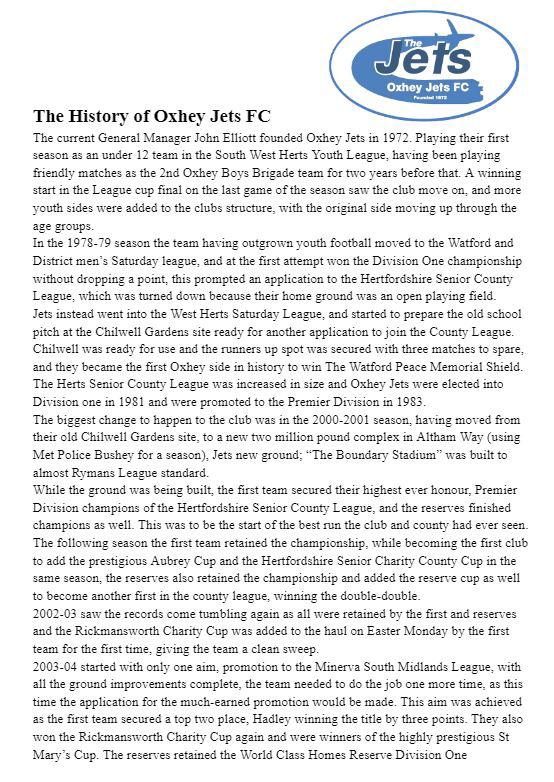 The Jets
Oxhey Jets FC
Founded 1972

The History of Oxhey Jets FC

The current General Manager John Elliott founded Oxhey Jets in 1972. Playing their first season as an under 12 team in the South West Herts Youth League, having been playing friendly matches as the 2nd Oxhey Boys Brigade team for two years before that. A winning start in the League cup final on the last game of the season saw the club move on, and more youth sides were added to the clubs structure, with the original side moving up through the age groups.

In the 1978-79 season the team having outgrown youth football moved to the Watford and District men's Saturday league, and at the first attempt won the Division One championship without dropping a point, this prompted an application to the Hertfordshire Senior County League, which was turned down because their home ground was an open playing field.

Jets instead went into the West Herts Saturday League, and started to prepare the old school pitch at the Chilwell Gardens site ready for another application to join the County League. Chilwell was ready for use and the runners up spot was secured with three matches to spare, and they became the first Oxhey side in history to win The Watford Peace Memorial Shield. The Herts Senior County League was increased in size and Oxhey Jets were elected into Division one in 1981 and were promoted to the Premier Division in 1983.

The biggest change to happen to the club was in the 2000-2001 season, having moved from their old Chilwell Gardens site, to a new two million pound complex in Altham Way (using Met Police Bushey for a season), Jets new ground; "The Boundary Stadium" was built to almost Rymans League standard.

While the ground was being built, the first team secured their highest ever honour, Premier Division champions of the Hertfordshire Senior County League, and the reserves finished champions as well. This was to be the start of the best run the club and county had ever seen. The following season the first team retained the championship, while becoming the first club to add the prestigious Aubrey Cup and the Hertfordshire Senior Charity County Cup in the same season, the reserves also retained the championship and added the reserve cup as well to become another first in the county league, winning the double-double.

2002-03 saw the records come tumbling again as all were retained by the first and reserves and the Rickmansworth Charity Cup was added to the haul on Easter Monday by the first team for the first time, giving the team a clean sweep.

2003-04 started with only one aim, promotion to the Minerva South Midlands League, with all the ground improvements complete, the team needed to do the job one more time, as this time the application for the much-earned promotion would be made. This aim was achieved as the first team secured a top two place, Hadley winning the title by three points. They also won the Rickmansworth Charity Cup again and were winners of the highly prestigious St Mary's Cup. The reserves retained the World Class Homes Reserve Division One